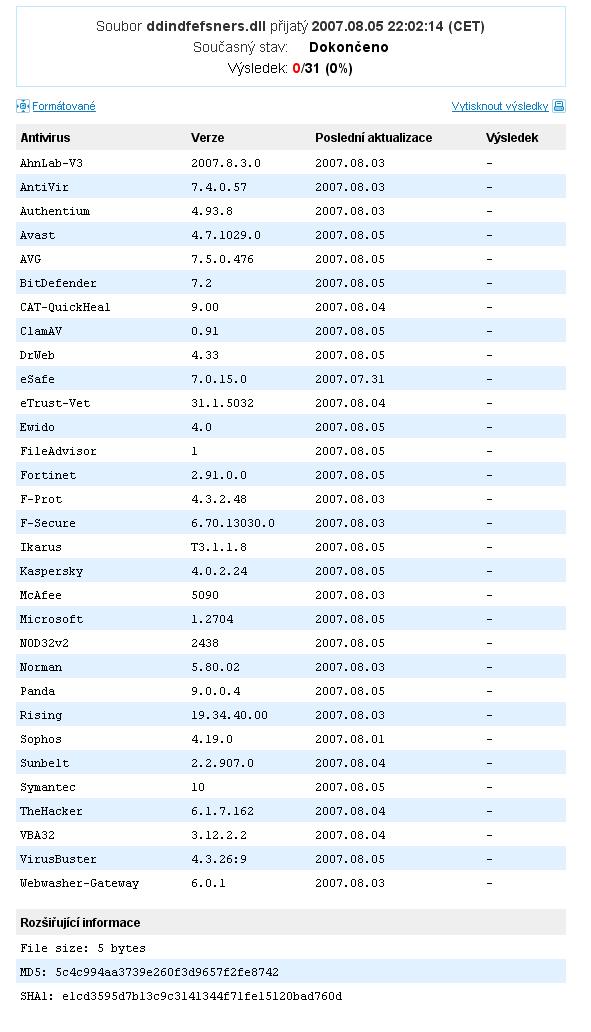 Soubor ddindfefsners.dll přijatý 2007.08.05 22:02:14 (CET)
Současný stav: Dokončeno
Výsledek: 0/31 (0%)

Formátované

Vytisknout výsledky

| Antivirus | Verze | Poslední aktualizace | Výsledek |
|---|---|---|---|
| AhnLab-V3 | 2007.8.3.0 | 2007.08.03 | - |
| AntiVir | 7.4.0.57 | 2007.08.03 | - |
| Authentium | 4.93.8 | 2007.08.03 | - |
| Avast | 4.7.1029.0 | 2007.08.05 | - |
| AVG | 7.5.0.476 | 2007.08.05 | - |
| BitDefender | 7.2 | 2007.08.05 | - |
| CAT-QuickHeal | 9.00 | 2007.08.04 | - |
| ClamAV | 0.91 | 2007.08.05 | - |
| DrWeb | 4.33 | 2007.08.05 | - |
| eSafe | 7.0.15.0 | 2007.07.31 | - |
| eTrust-Vet | 31.1.5032 | 2007.08.04 | - |
| Ewido | 4.0 | 2007.08.05 | - |
| FileAdvisor | 1 | 2007.08.05 | - |
| Fortinet | 2.91.0.0 | 2007.08.05 | - |
| F-Prot | 4.3.2.48 | 2007.08.03 | - |
| F-Secure | 6.70.13030.0 | 2007.08.03 | - |
| Ikarus | T3.1.1.8 | 2007.08.05 | - |
| Kaspersky | 4.0.2.24 | 2007.08.05 | - |
| McAfee | 5090 | 2007.08.03 | - |
| Microsoft | 1.2704 | 2007.08.05 | - |
| NOD32v2 | 2438 | 2007.08.05 | - |
| Norman | 5.80.02 | 2007.08.03 | - |
| Panda | 9.0.0.4 | 2007.08.05 | - |
| Rising | 19.34.40.00 | 2007.08.03 | - |
| Sophos | 4.19.0 | 2007.08.01 | - |
| Sunbelt | 2.2.907.0 | 2007.08.04 | - |
| Symantec | 10 | 2007.08.05 | - |
| TheHacker | 6.1.7.162 | 2007.08.04 | - |
| VBA32 | 3.12.2.2 | 2007.08.04 | - |
| VirusBuster | 4.3.26:9 | 2007.08.05 | - |
| Webwasher-Gateway | 6.0.1 | 2007.08.03 | - |

Rozšiřující informace
File size: 5 bytes
MD5: 5c4c994aa3739e260f3d9657f2fe8742
SHA1: e1cd3595d7b13c9c3141344f71fe15120bad760d